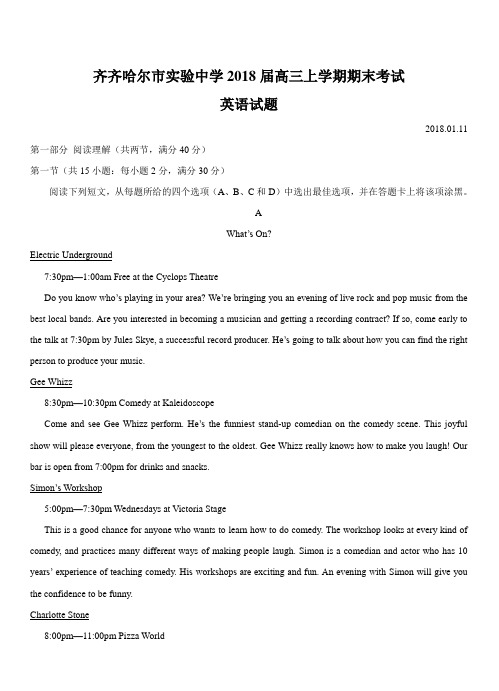 齐齐哈尔市实验中学 2018 届高三上学期期末考试

英语试题

2018.01.11

第一部分 阅读理解（共两节，满分 40 分）

第一节（共 15 小题；每小题 2 分，满分 30 分）

阅读下列短文，从每题所给的四个选项（A、B、C 和 D）中选出最佳选项，并在答题卡上将该项涂黑。

A

What's On?

Electric Underground

7:30pm—1:00am Free at the Cyclops Theatre

Do you know who's playing in your area? We're bringing you an evening of live rock and pop music from the best local bands. Are you interested in becoming a musician and getting a recording contract? If so, come early to the talk at 7:30pm by Jules Skye, a successful record producer. He's going to talk about how you can find the right person to produce your music.

Gee Whizz

8:30pm—10:30pm Comedy at Kaleidoscope

Come and see Gee Whizz perform. He's the funniest stand-up comedian on the comedy scene. This joyful show will please everyone, from the youngest to the oldest. Gee Whizz really knows how to make you laugh! Our bar is open from 7:00pm for drinks and snacks.

Simon's Workshop

5:00pm—7:30pm Wednesdays at Victoria Stage

This is a good chance for anyone who wants to learn how to do comedy. The workshop looks at every kind of comedy, and practices many different ways of making people laugh. Simon is a comedian and actor who has 10 years' experience of teaching comedy. His workshops are exciting and fun. An evening with Simon will give you the confidence to be funny.

Charlotte Stone

8:00pm—11:00pm Pizza World